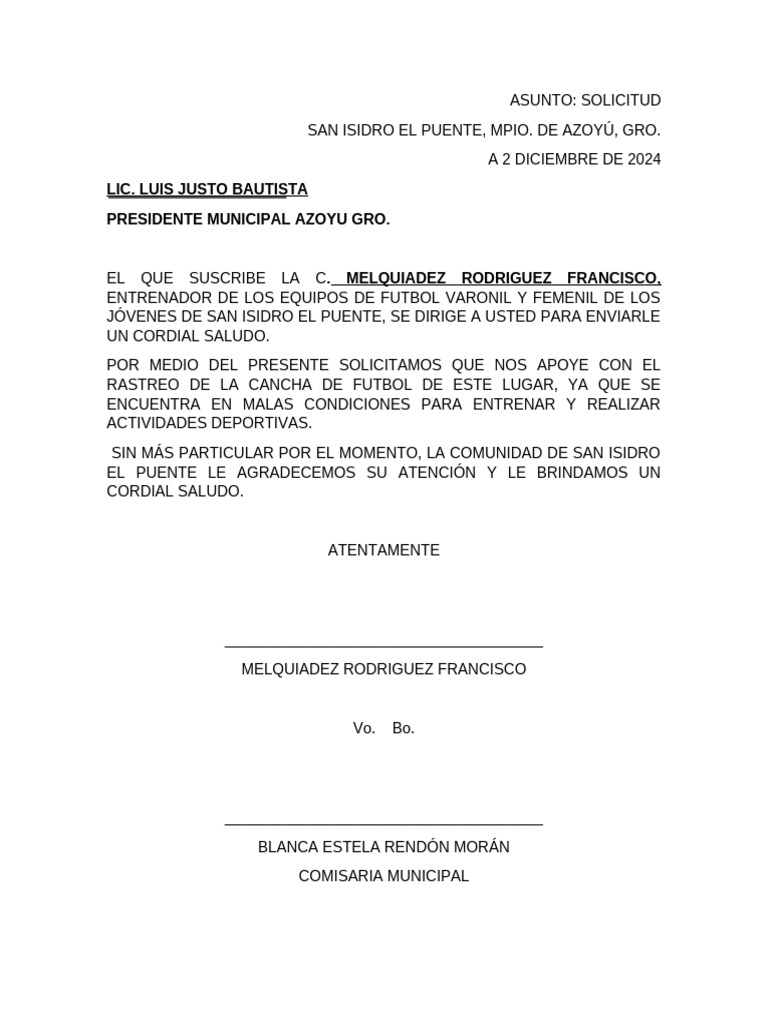 ASUNTO: SOLICITUD

SAN ISIDRO EL PUENTE, MPIO. DE AZOYÚ, GRO.

A 2 DICIEMBRE DE 2024

LIC. LUIS JUSTO BAUTISTA

PRESIDENTE MUNICIPAL AZOYU GRO.

EL QUE SUSCRIBE LA C. MELQUIADEZ RODRIGUEZ FRANCISCO, ENTRENADOR DE LOS EQUIPOS DE FUTBOL VARONIL Y FEMENIL DE LOS JÓVENES DE SAN ISIDRO EL PUENTE, SE DIRIGE A USTED PARA ENVIARLE UN CORDIAL SALUDO.

POR MEDIO DEL PRESENTE SOLICITAMOS QUE NOS APOYE CON EL RASTREO DE LA CANCHA DE FUTBOL DE ESTE LUGAR, YA QUE SE ENCUENTRA EN MALAS CONDICIONES PARA ENTRENAR Y REALIZAR ACTIVIDADES DEPORTIVAS.

SIN MÁS PARTICULAR POR EL MOMENTO, LA COMUNIDAD DE SAN ISIDRO EL PUENTE LE AGRADECEMOS SU ATENCIÓN Y LE BRINDAMOS UN CORDIAL SALUDO.

ATENTAMENTE

MELQUIADEZ RODRIGUEZ FRANCISCO

Vo. Bo.

BLANCA ESTELA RENDÓN MORÁN

COMISARIA MUNICIPAL